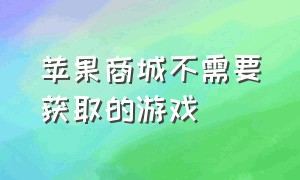 苹果商城不需要获取的游戏